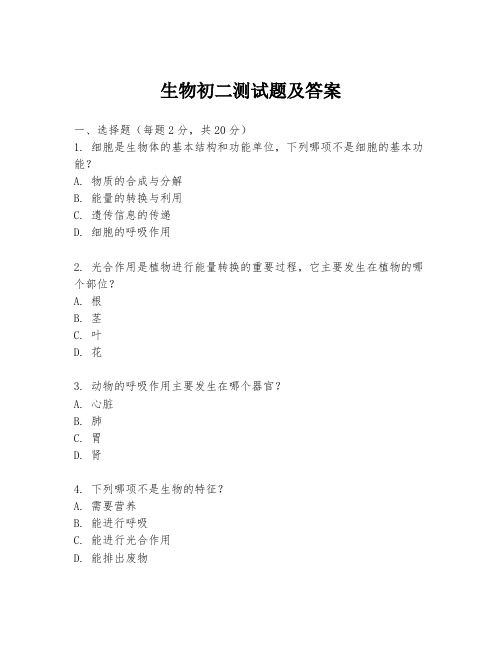 生物初二测试题及答案

一、选择题（每题2分，共20分）
1. 细胞是生物体的基本结构和功能单位，下列哪项不是细胞的基本功能？
A. 物质的合成与分解
B. 能量的转换与利用
C. 遗传信息的传递
D. 细胞的呼吸作用

2. 光合作用是植物进行能量转换的重要过程，它主要发生在植物的哪个部位？
A. 根
B. 茎
C. 叶
D. 花

3. 动物的呼吸作用主要发生在哪个器官？
A. 心脏
B. 肺
C. 胃
D. 肾

4. 下列哪项不是生物的特征？
A. 需要营养
B. 能进行呼吸
C. 能进行光合作用
D. 能排出废物